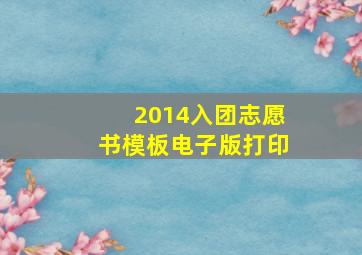 2014入团志愿书模板电子版打印